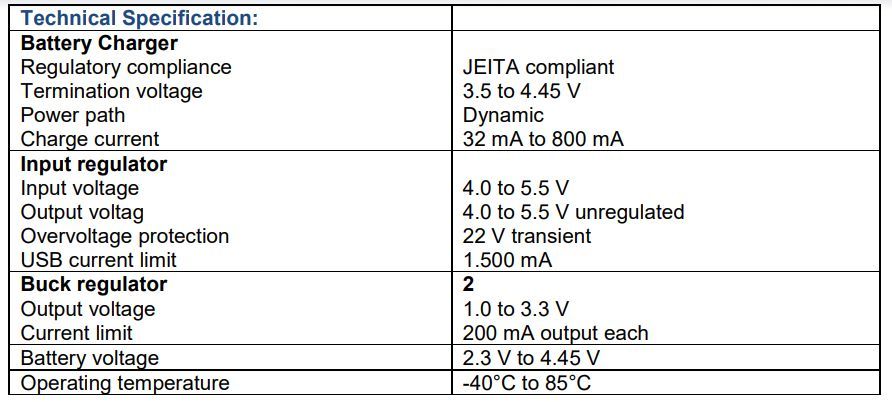 | Technical Specification: | |
|---|---|
| Battery Charger | |
| Regulatory compliance | JEITA compliant |
| Termination voltage | 3.5 to 4.45 V |
| Power path | Dynamic |
| Charge current | 32 mA to 800 mA |
| Input regulator | |
| Input voltage | 4.0 to 5.5 V |
| Output voltag | 4.0 to 5.5 V unregulated |
| Overvoltage protection | 22 V transient |
| USB current limit | 1.500 mA |
| Buck regulator | 2 |
| Output voltage | 1.0 to 3.3 V |
| Current limit | 200 mA output each |
| Battery voltage | 2.3 V to 4.45 V |
| Operating temperature | -40°C to 85°C |